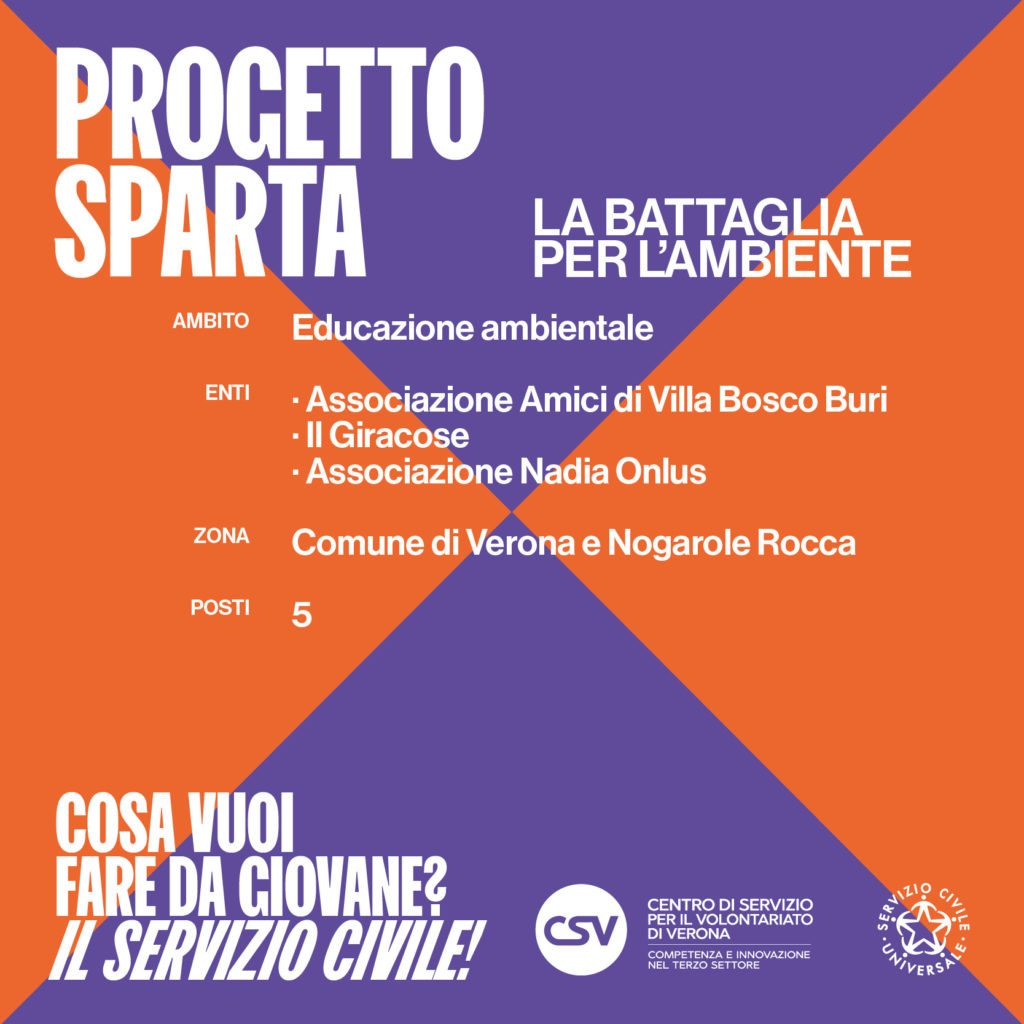 PROGETTO SPARTA

LA BATTAGLIA PER L'AMBIENTE

AMBITO Educazione ambientale

ENTI · Associazione Amici di Villa Bosco Buri
· Il Giracose
· Associazione Nadia Onlus

ZONA Comune di Verona e Nogarole Rocca

POSTI 5

COSA VUOI FARE DA GIOVANE? IL SERVIZIO CIVILE!

CSV CENTRO DI SERVIZIO PER IL VOLONTARIATO DI VERONA
COMPETENZA E INNOVAZIONE NEL TERZO SETTORE

SERVIZIO CIVILE UNIVERSALE